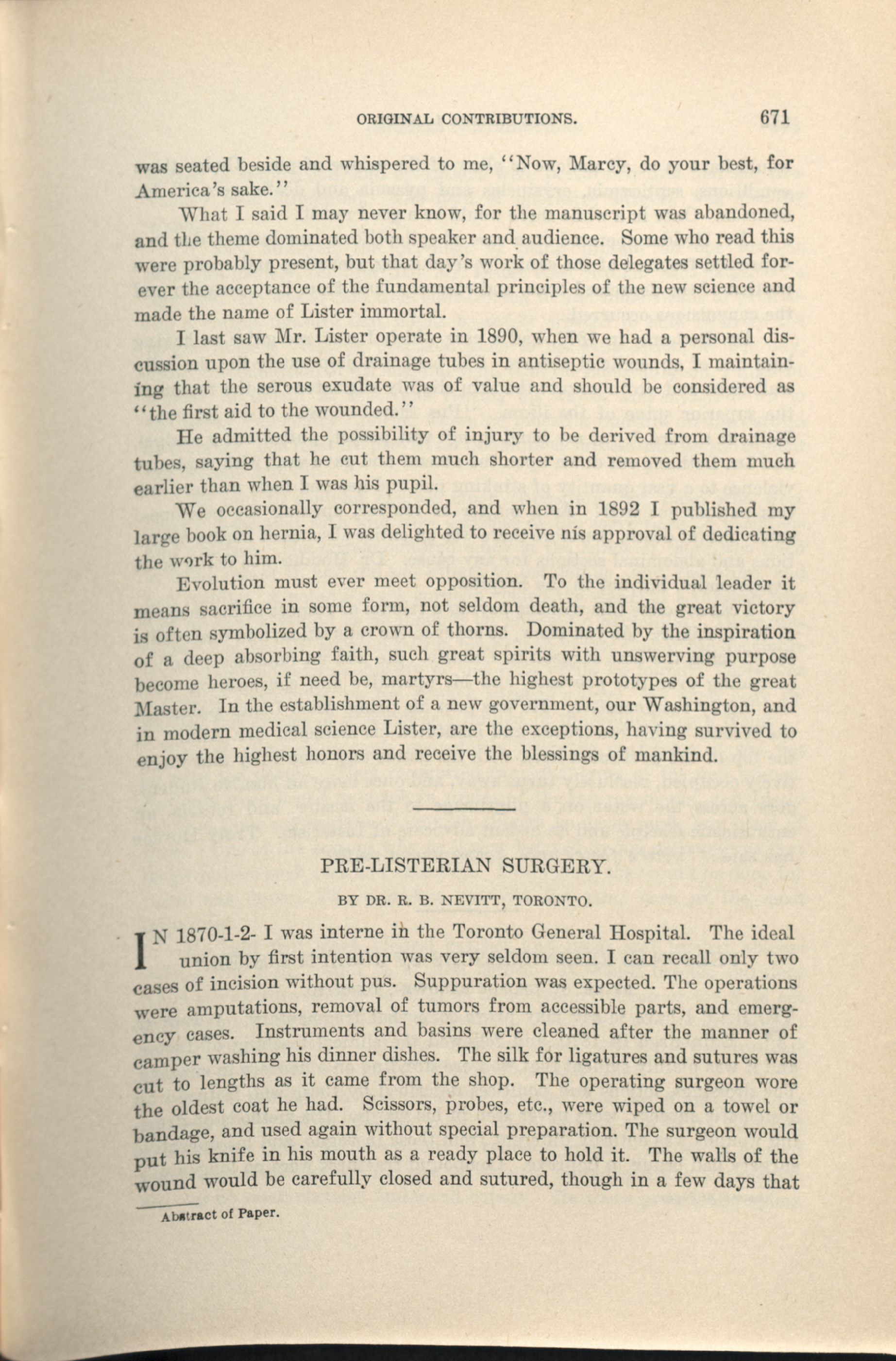 ORIGINAL CONTRIBUTIONS. 671

was seated beside and whispered to me, "Now, Marcy, do your best, for America's sake."

What I said I may never know, for the manuscript was abandoned, and the theme dominated both speaker and audience. Some who read this were probably present, but that day's work of those delegates settled forever the acceptance of the fundamental principles of the new science and made the name of Lister immortal.

I last saw Mr. Lister operate in 1890, when we had a personal discussion upon the use of drainage tubes in antiseptic wounds, I maintaining that the serous exudate was of value and should be considered as "the first aid to the wounded."

He admitted the possibility of injury to be derived from drainage tubes, saying that he cut them much shorter and removed them much earlier than when I was his pupil.

We occasionally corresponded, and when in 1892 I published my large book on hernia, I was delighted to receive nis approval of dedicating the work to him.

Evolution must ever meet opposition. To the individual leader it means sacrifice in some form, not seldom death, and the great victory is often symbolized by a crown of thorns. Dominated by the inspiration of a deep absorbing faith, such great spirits with unswerving purpose become heroes, if need be, martyrs—the highest prototypes of the great Master. In the establishment of a new government, our Washington, and in modern medical science Lister, are the exceptions, having survived to enjoy the highest honors and receive the blessings of mankind.

PRE-LISTERIAN SURGERY.

BY DR. R. B. NEVITT, TORONTO.

IN 1870-1-2- I was interne in the Toronto General Hospital. The ideal union by first intention was very seldom seen. I can recall only two cases of incision without pus. Suppuration was expected. The operations were amputations, removal of tumors from accessible parts, and emergency cases. Instruments and basins were cleaned after the manner of camper washing his dinner dishes. The silk for ligatures and sutures was cut to lengths as it came from the shop. The operating surgeon wore the oldest coat he had. Scissors, probes, etc., were wiped on a towel or bandage, and used again without special preparation. The surgeon would put his knife in his mouth as a ready place to hold it. The walls of the wound would be carefully closed and sutured, though in a few days that

Abstract of Paper.